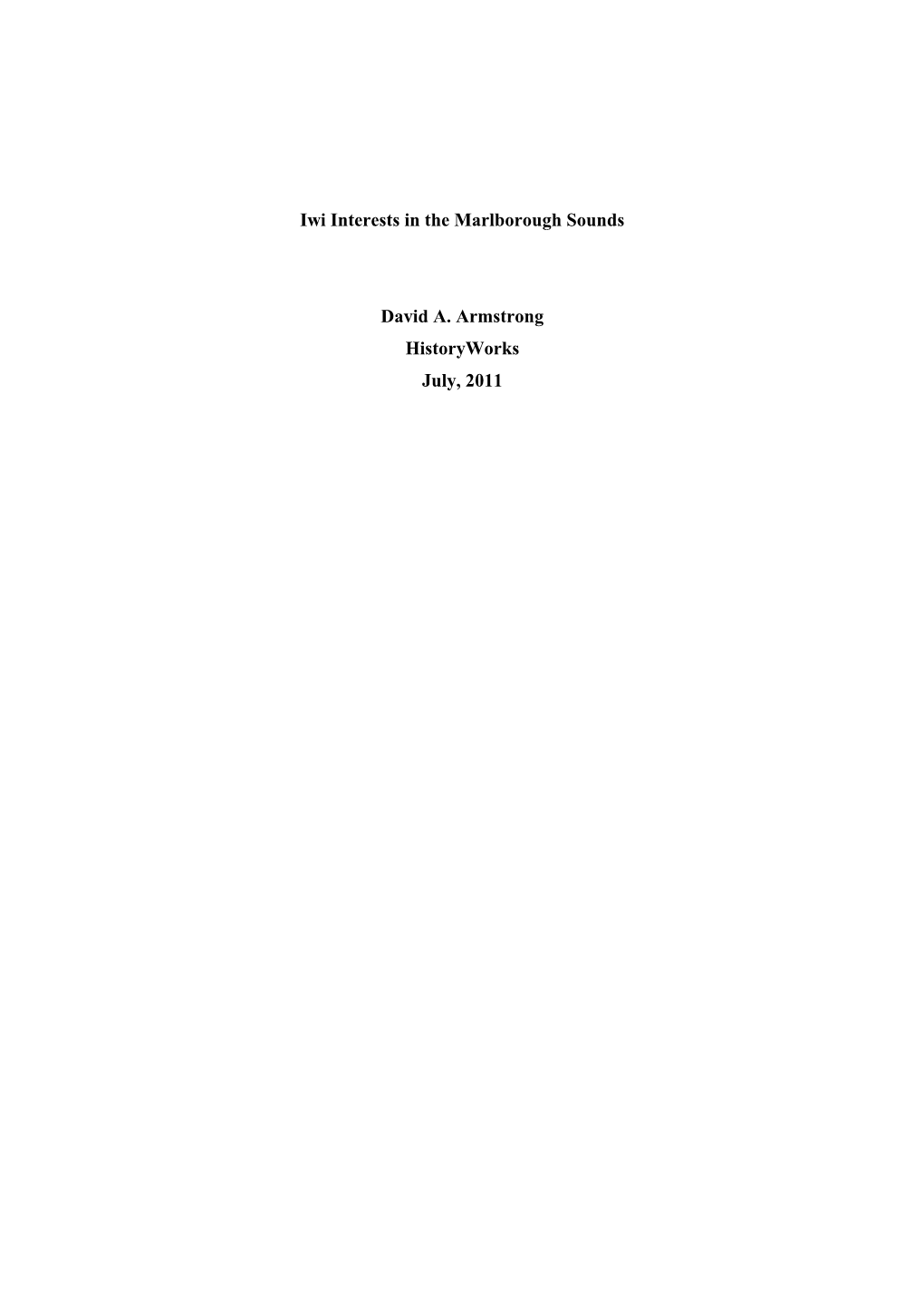 Iwi Interests in the Marlborough Sounds

David A. Armstrong
HistoryWorks
July, 2011